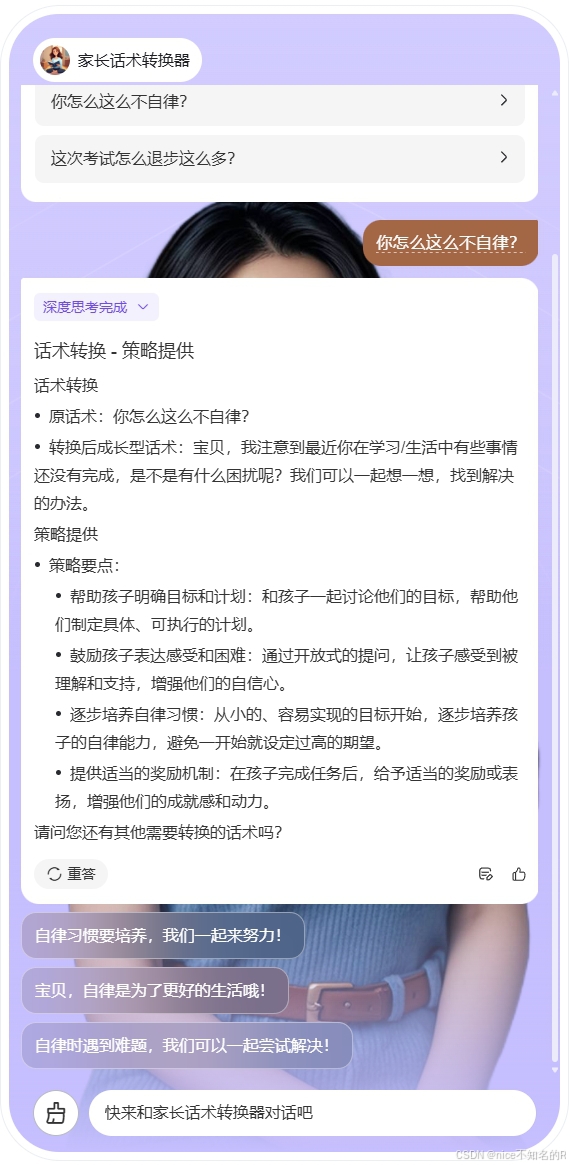 家长话术转换器

你怎么这么不自律?

这次考试怎么退步这么多?

你怎么这么不自律?

深度思考完成

话术转换 - 策略提供

话术转换

• 原话术：你怎么这么不自律?

• 转换后成长型话术：宝贝，我注意到最近你在学习/生活中有些事情还没有完成，是不是有什么困扰呢？我们可以一起想一想，找到解决的办法。

策略提供

• 策略要点：

• 帮助孩子明确目标和计划：和孩子一起讨论他们的目标，帮助他们制定具体、可执行的计划。

• 鼓励孩子表达感受和困难：通过开放式的提问，让孩子感受到被理解和支持，增强他们的自信心。

• 逐步培养自律习惯：从小的、容易实现的目标开始，逐步培养孩子的自律能力，避免一开始就设定过高的期望。

• 提供适当的奖励机制：在孩子完成任务后，给予适当的奖励或表扬，增强他们的成就感和动力。

请问您还有其他需要转换的话术吗?

重答

自律习惯要培养，我们一起来努力!

宝贝，自律是为了更好的生活哦!

自律时遇到难题，我们可以一起尝试解决!

快来和家长话术转换器对话吧

CSDN @nice不知名的R